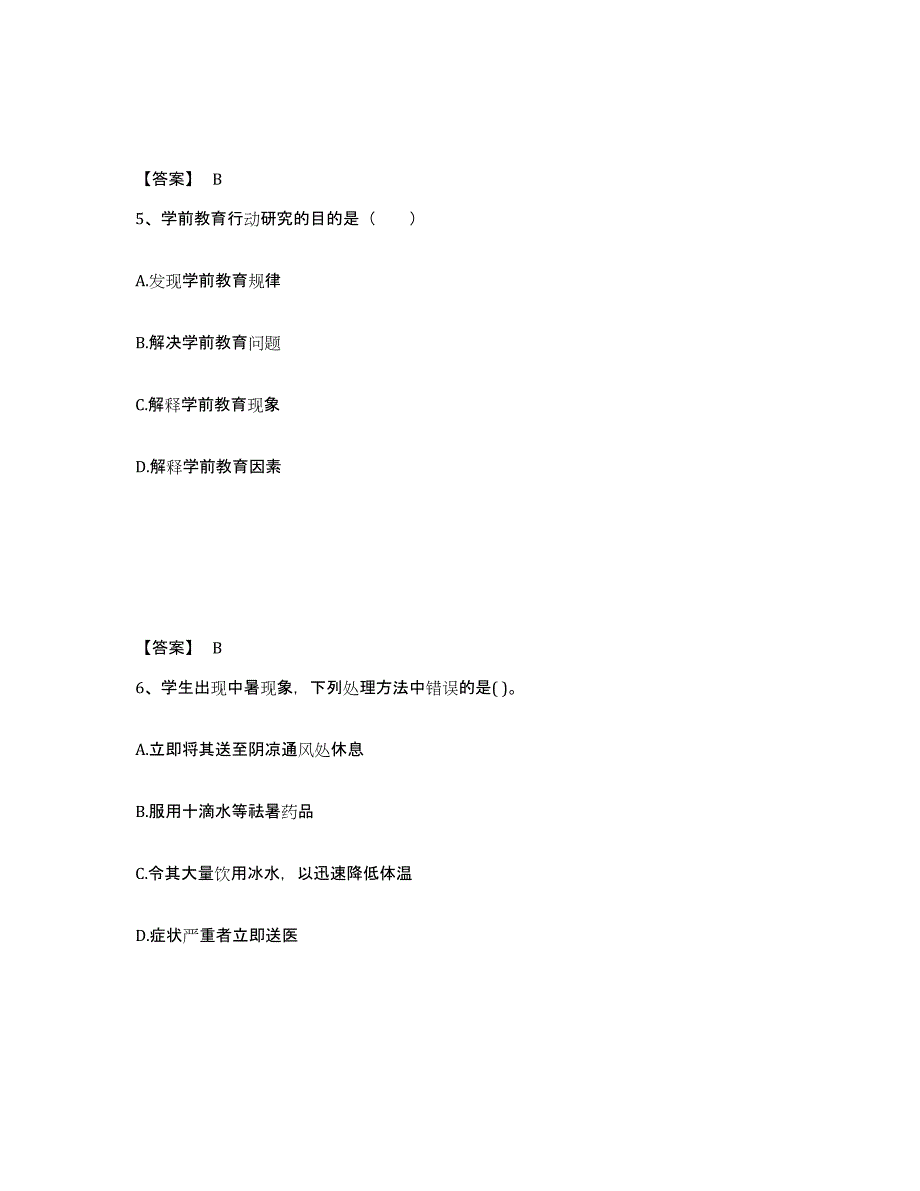 【答案】 B

5、学前教育行动研究的目的是（　　）

A.发现学前教育规律

B.解决学前教育问题

C.解释学前教育现象

D.解释学前教育因素

【答案】 B

6、学生出现中暑现象，下列处理方法中错误的是( )。

A.立即将其送至阴凉通风处休息

B.服用十滴水等祛暑药品

C.令其大量饮用冰水，以迅速降低体温

D.症状严重者立即送医